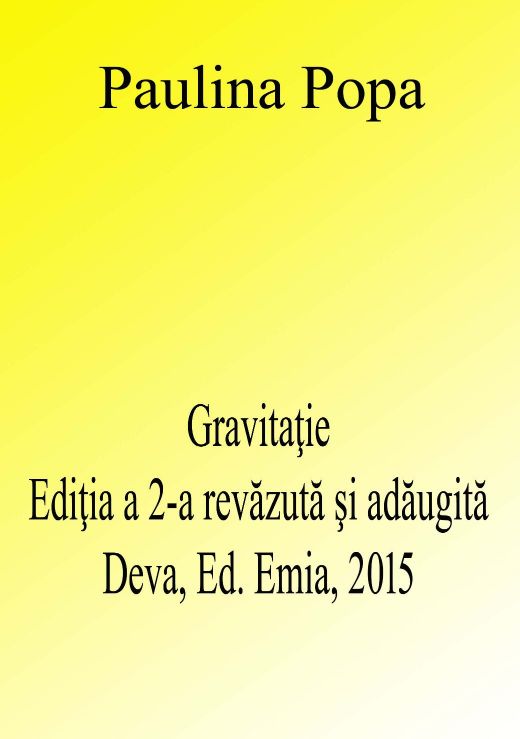 Paulina Popa

Gravitaţie
Ediţia a 2-a revăzută şi adăugită
Deva, Ed. Emia, 2015